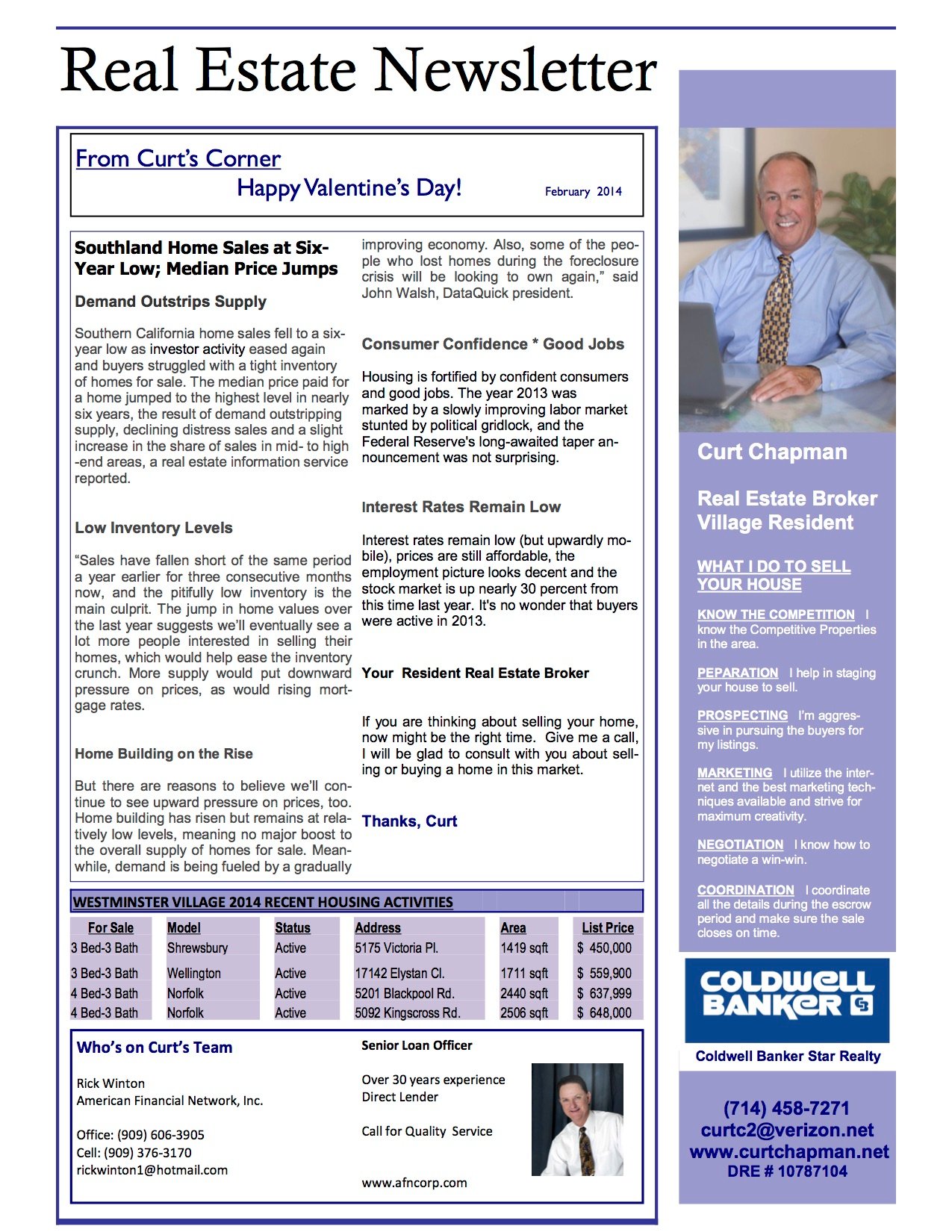 Real Estate Newsletter

From Curt's Corner

Happy Valentine's Day!

February 2014

Southland Home Sales at Six-Year Low; Median Price Jumps

Demand Outstrips Supply

Southern California home sales fell to a six-year low as investor activity eased again and buyers struggled with a tight inventory of homes for sale. The median price paid for a home jumped to the highest level in nearly six years, the result of demand outstripping supply, declining distress sales and a slight increase in the share of sales in mid- to high-end areas, a real estate information service reported.

Low Inventory Levels

"Sales have fallen short of the same period a year earlier for three consecutive months now, and the pitifully low inventory is the main culprit. The jump in home values over the last year suggests we'll eventually see a lot more people interested in selling their homes, which would help ease the inventory crunch. More supply would put downward pressure on prices, as would rising mortgage rates.

Home Building on the Rise

But there are reasons to believe we'll continue to see upward pressure on prices, too. Home building has risen but remains at relatively low levels, meaning no major boost to the overall supply of homes for sale. Meanwhile, demand is being fueled by a gradually improving economy. Also, some of the people who lost homes during the foreclosure crisis will be looking to own again," said John Walsh, DataQuick president.

Consumer Confidence * Good Jobs

Housing is fortified by confident consumers and good jobs. The year 2013 was marked by a slowly improving labor market stunted by political gridlock, and the Federal Reserve's long-awaited taper announcement was not surprising.

Interest Rates Remain Low

Interest rates remain low (but upwardly mobile), prices are still affordable, the employment picture looks decent and the stock market is up nearly 30 percent from this time last year. It's no wonder that buyers were active in 2013.

Your Resident Real Estate Broker

If you are thinking about selling your home, now might be the right time. Give me a call, I will be glad to consult with you about selling or buying a home in this market.

Thanks, Curt

WESTMINSTER VILLAGE 2014 RECENT HOUSING ACTIVITIES

| For Sale | Model | Status | Address | Area | List Price |
|---|---|---|---|---|---|
| 3 Bed-3 Bath | Shrewsbury | Active | 5175 Victoria Pl. | 1419 sqft | $ 450,000 |
| 3 Bed-3 Bath | Wellington | Active | 17142 Elystan Cl. | 1711 sqft | $ 559,900 |
| 4 Bed-3 Bath | Norfolk | Active | 5201 Blackpool Rd. | 2440 sqft | $ 637,999 |
| 4 Bed-3 Bath | Norfolk | Active | 5092 Kingscross Rd. | 2506 sqft | $ 648,000 |

Who's on Curt's Team

Rick Winton
American Financial Network, Inc.

Office: (909) 606-3905
Cell: (909) 376-3170
rickwinton1@hotmail.com

Senior Loan Officer

Over 30 years experience
Direct Lender

Call for Quality Service

www.afncorp.com

Curt Chapman

Real Estate Broker
Village Resident

WHAT I DO TO SELL YOUR HOUSE

KNOW THE COMPETITION I know the Competitive Properties in the area.

PEPARATION I help in staging your house to sell.

PROSPECTING I'm aggressive in pursuing the buyers for my listings.

MARKETING I utilize the internet and the best marketing techniques available and strive for maximum creativity.

NEGOTIATION I know how to negotiate a win-win.

COORDINATION I coordinate all the details during the escrow period and make sure the sale closes on time.

COLDWELL BANKER

Coldwell Banker Star Realty

(714) 458-7271
curtc2@verizon.net
www.curtchapman.net
DRE # 10787104